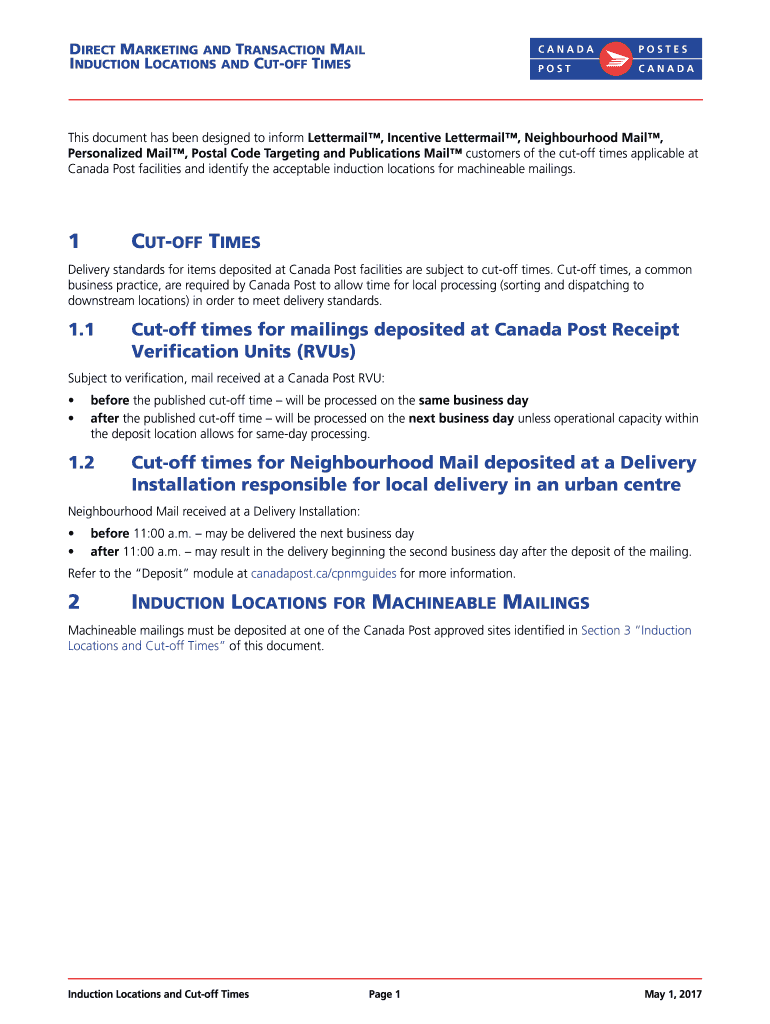 DIRECT MARKETING AND TRANSACTION MAIL
INDUCTION LOCATIONS AND CUT-OFF TIMES

CANADA POST
POSTES CANADA

This document has been designed to inform Lettermail™, Incentive Lettermail™, Neighbourhood Mail™, Personalized Mail™, Postal Code Targeting and Publications Mail™ customers of the cut-off times applicable at Canada Post facilities and identify the acceptable induction locations for machineable mailings.

1 CUT-OFF TIMES

Delivery standards for items deposited at Canada Post facilities are subject to cut-off times. Cut-off times, a common business practice, are required by Canada Post to allow time for local processing (sorting and dispatching to downstream locations) in order to meet delivery standards.

1.1 Cut-off times for mailings deposited at Canada Post Receipt Verification Units (RVUs)

Subject to verification, mail received at a Canada Post RVU:

• before the published cut-off time – will be processed on the same business day
• after the published cut-off time – will be processed on the next business day unless operational capacity within the deposit location allows for same-day processing.

1.2 Cut-off times for Neighbourhood Mail deposited at a Delivery Installation responsible for local delivery in an urban centre

Neighbourhood Mail received at a Delivery Installation:

• before 11:00 a.m. – may be delivered the next business day
• after 11:00 a.m. – may result in the delivery beginning the second business day after the deposit of the mailing.

Refer to the "Deposit" module at canadapost.ca/cpnmguides for more information.

2 INDUCTION LOCATIONS FOR MACHINEABLE MAILINGS

Machineable mailings must be deposited at one of the Canada Post approved sites identified in Section 3 "Induction Locations and Cut-off Times" of this document.

Induction Locations and Cut-off Times Page 1 May 1, 2017